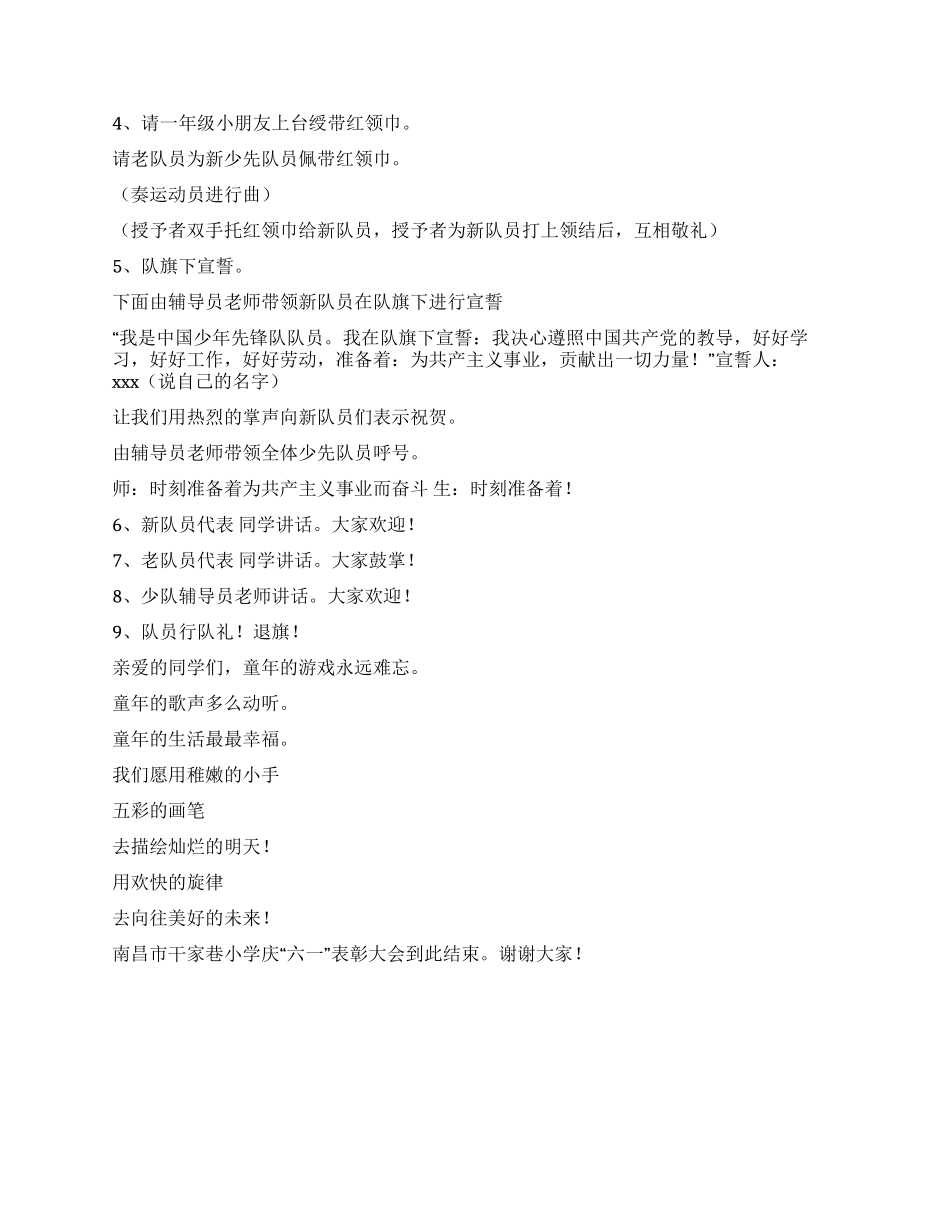 4、请一年级小朋友上台绶带红领巾。

请老队员为新少先队员佩带红领巾。

（奏运动员进行曲）

（授予者双手托红领巾给新队员，授予者为新队员打上领结后，互相敬礼）

5、队旗下宣誓。

下面由辅导员老师带领新队员在队旗下进行宣誓

“我是中国少年先锋队队员。我在队旗下宣誓：我决心遵照中国共产党的教导，好好学习，好好工作，好好劳动，准备着：为共产主义事业，贡献出一切力量！”宣誓人：xxx（说自己的名字）

让我们用热烈的掌声向新队员们表示祝贺。

由辅导员老师带领全体少先队员呼号。

师：时刻准备着为共产主义事业而奋斗 生：时刻准备着！

6、新队员代表 同学讲话。大家欢迎！

7、老队员代表 同学讲话。大家鼓掌！

8、少队辅导员老师讲话。大家欢迎！

9、队员行队礼！退旗！

亲爱的同学们，童年的游戏永远难忘。

童年的歌声多么动听。

童年的生活最最幸福。

我们愿用稚嫩的小手

五彩的画笔

去描绘灿烂的明天！

用欢快的旋律

去向往美好的未来！

南昌市干家巷小学庆“六一”表彰大会到此结束。谢谢大家！